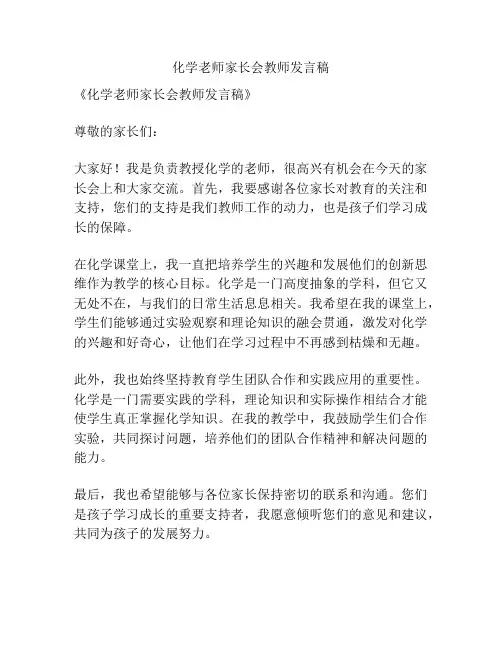 化学老师家长会教师发言稿

《化学老师家长会教师发言稿》

尊敬的家长们：

大家好！我是负责教授化学的老师，很高兴有机会在今天的家长会上和大家交流。首先，我要感谢各位家长对教育的关注和支持，您们的支持是我们教师工作的动力，也是孩子们学习成长的保障。

在化学课堂上，我一直把培养学生的兴趣和发展他们的创新思维作为教学的核心目标。化学是一门高度抽象的学科，但它又无处不在，与我们的日常生活息息相关。我希望在我的课堂上，学生们能够通过实验观察和理论知识的融会贯通，激发对化学的兴趣和好奇心，让他们在学习过程中不再感到枯燥和无趣。

此外，我也始终坚持教育学生团队合作和实践应用的重要性。化学是一门需要实践的学科，理论知识和实际操作相结合才能使学生真正掌握化学知识。在我的教学中，我鼓励学生们合作实验，共同探讨问题，培养他们的团队合作精神和解决问题的能力。

最后，我也希望能够与各位家长保持密切的联系和沟通。您们是孩子学习成长的重要支持者，我愿意倾听您们的意见和建议，共同为孩子的发展努力。